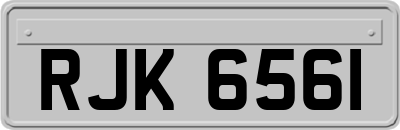 RJK 6561